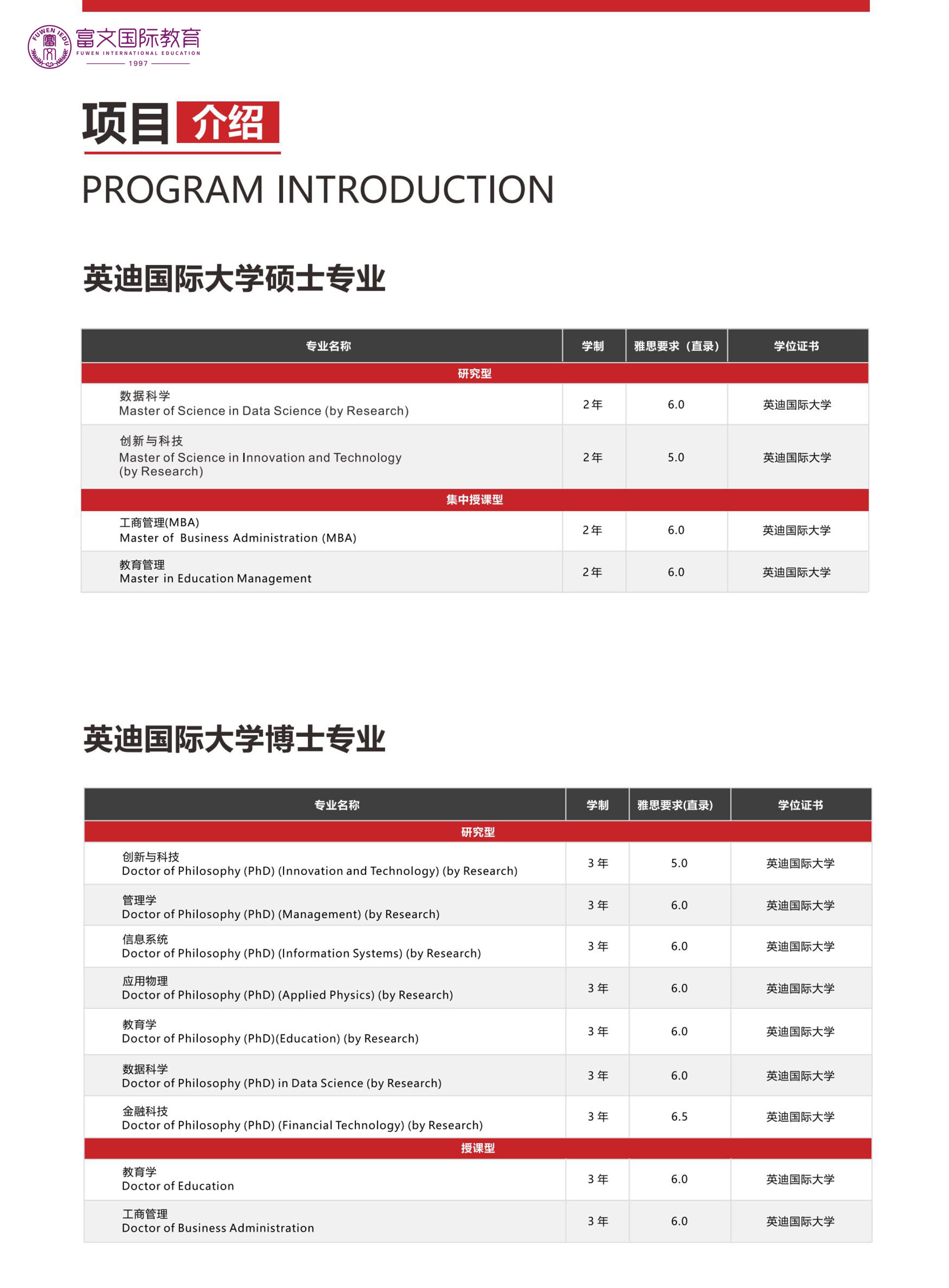 FUWEN IEDU 富文国际教育 FUWEN INTERNATIONAL EDUCATION 1997

项目 介绍

PROGRAM INTRODUCTION

英迪国际大学硕士专业

| 专业名称 | 学制 | 雅思要求（直录） | 学位证书 |
|---|---|---|---|
| 研究型 | | | |
| 数据科学 Master of Science in Data Science (by Research) | 2年 | 6.0 | 英迪国际大学 |
| 创新与科技 Master of Science in Innovation and Technology (by Research) | 2年 | 5.0 | 英迪国际大学 |
| 集中授课型 | | | |
| 工商管理(MBA) Master of Business Administration (MBA) | 2年 | 6.0 | 英迪国际大学 |
| 教育管理 Master in Education Management | 2年 | 6.0 | 英迪国际大学 |

英迪国际大学博士专业

| 专业名称 | 学制 | 雅思要求(直录) | 学位证书 |
|---|---|---|---|
| 研究型 | | | |
| 创新与科技 Doctor of Philosophy (PhD) (Innovation and Technology) (by Research) | 3年 | 5.0 | 英迪国际大学 |
| 管理学 Doctor of Philosophy (PhD) (Management) (by Research) | 3年 | 6.0 | 英迪国际大学 |
| 信息系统 Doctor of Philosophy (PhD) (Information Systems) (by Research) | 3年 | 6.0 | 英迪国际大学 |
| 应用物理 Doctor of Philosophy (PhD) (Applied Physics) (by Research) | 3年 | 6.0 | 英迪国际大学 |
| 教育学 Doctor of Philosophy (PhD)(Education) (by Research) | 3年 | 6.0 | 英迪国际大学 |
| 数据科学 Doctor of Philosophy (PhD) in Data Science (by Research) | 3年 | 6.0 | 英迪国际大学 |
| 金融科技 Doctor of Philosophy (PhD) (Financial Technology) (by Research) | 3年 | 6.5 | 英迪国际大学 |
| 授课型 | | | |
| 教育学 Doctor of Education | 3年 | 6.0 | 英迪国际大学 |
| 工商管理 Doctor of Business Administration | 3年 | 6.0 | 英迪国际大学 |